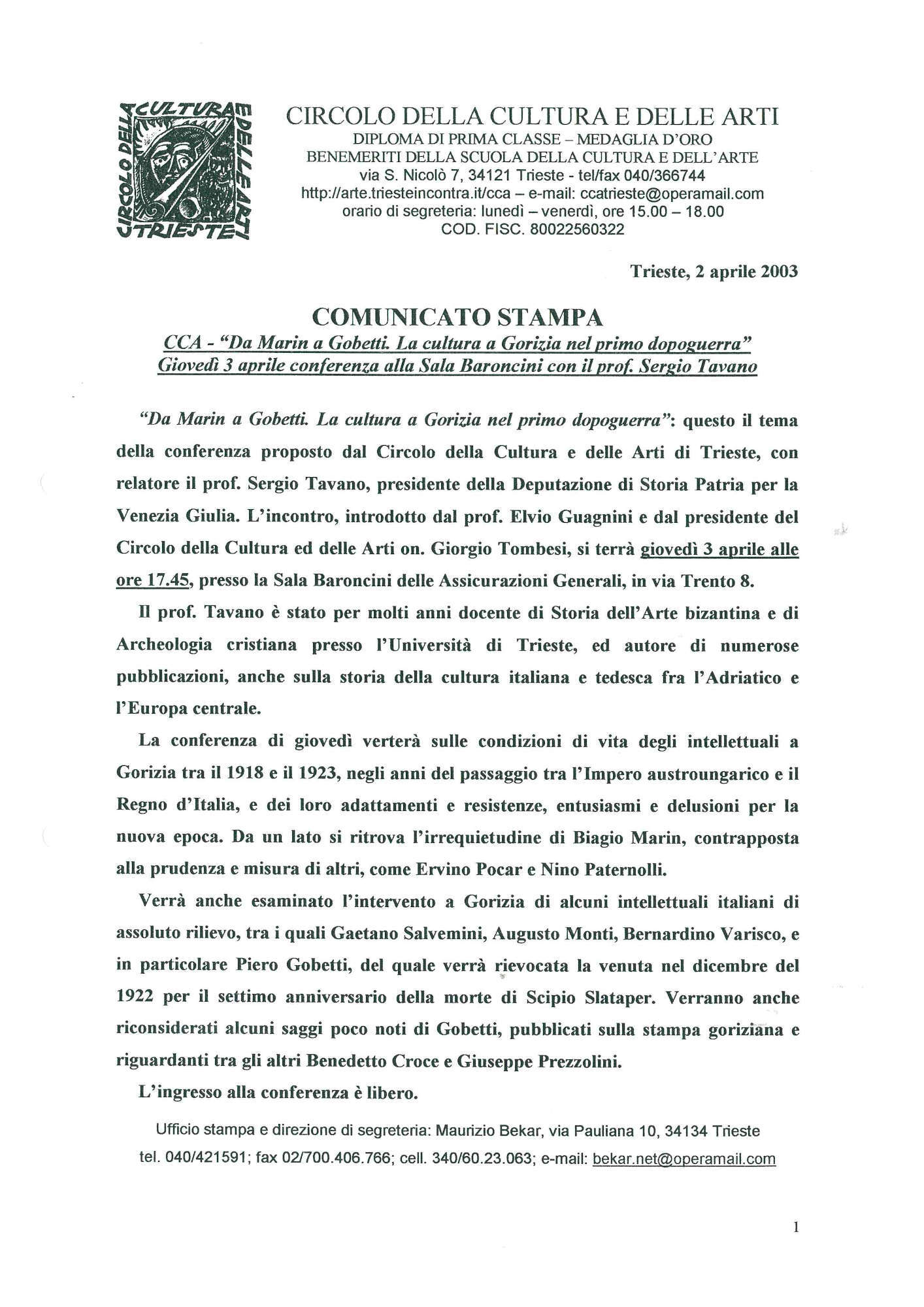 CIRCOLO DELLA CULTURA E DELLE ARTI TRIESTE

CIRCOLO DELLA CULTURA E DELLE ARTI
DIPLOMA DI PRIMA CLASSE – MEDAGLIA D'ORO
BENEMERITI DELLA SCUOLA DELLA CULTURA E DELL'ARTE
via S. Nicolò 7, 34121 Trieste - tel/fax 040/366744
http://arte.triesteincontra.it/cca – e-mail: ccatrieste@operamail.com
orario di segreteria: lunedì – venerdì, ore 15.00 – 18.00
COD. FISC. 80022560322

Trieste, 2 aprile 2003

COMUNICATO STAMPA
CCA - "Da Marin a Gobetti. La cultura a Gorizia nel primo dopoguerra"
Giovedì 3 aprile conferenza alla Sala Baroncini con il prof. Sergio Tavano

"Da Marin a Gobetti. La cultura a Gorizia nel primo dopoguerra": questo il tema della conferenza proposto dal Circolo della Cultura e delle Arti di Trieste, con relatore il prof. Sergio Tavano, presidente della Deputazione di Storia Patria per la Venezia Giulia. L'incontro, introdotto dal prof. Elvio Guagnini e dal presidente del Circolo della Cultura ed delle Arti on. Giorgio Tombesi, si terrà giovedì 3 aprile alle ore 17.45, presso la Sala Baroncini delle Assicurazioni Generali, in via Trento 8.

Il prof. Tavano è stato per molti anni docente di Storia dell'Arte bizantina e di Archeologia cristiana presso l'Università di Trieste, ed autore di numerose pubblicazioni, anche sulla storia della cultura italiana e tedesca fra l'Adriatico e l'Europa centrale.

La conferenza di giovedì verterà sulle condizioni di vita degli intellettuali a Gorizia tra il 1918 e il 1923, negli anni del passaggio tra l'Impero austroungarico e il Regno d'Italia, e dei loro adattamenti e resistenze, entusiasmi e delusioni per la nuova epoca. Da un lato si ritrova l'irrequietudine di Biagio Marin, contrapposta alla prudenza e misura di altri, come Ervino Pocar e Nino Paternolli.

Verrà anche esaminato l'intervento a Gorizia di alcuni intellettuali italiani di assoluto rilievo, tra i quali Gaetano Salvemini, Augusto Monti, Bernardino Varisco, e in particolare Piero Gobetti, del quale verrà rievocata la venuta nel dicembre del 1922 per il settimo anniversario della morte di Scipio Slataper. Verranno anche riconsiderati alcuni saggi poco noti di Gobetti, pubblicati sulla stampa goriziana e riguardanti tra gli altri Benedetto Croce e Giuseppe Prezzolini.

L'ingresso alla conferenza è libero.

Ufficio stampa e direzione di segreteria: Maurizio Bekar, via Pauliana 10, 34134 Trieste
tel. 040/421591; fax 02/700.406.766; cell. 340/60.23.063; e-mail: bekar.net@operamail.com

1